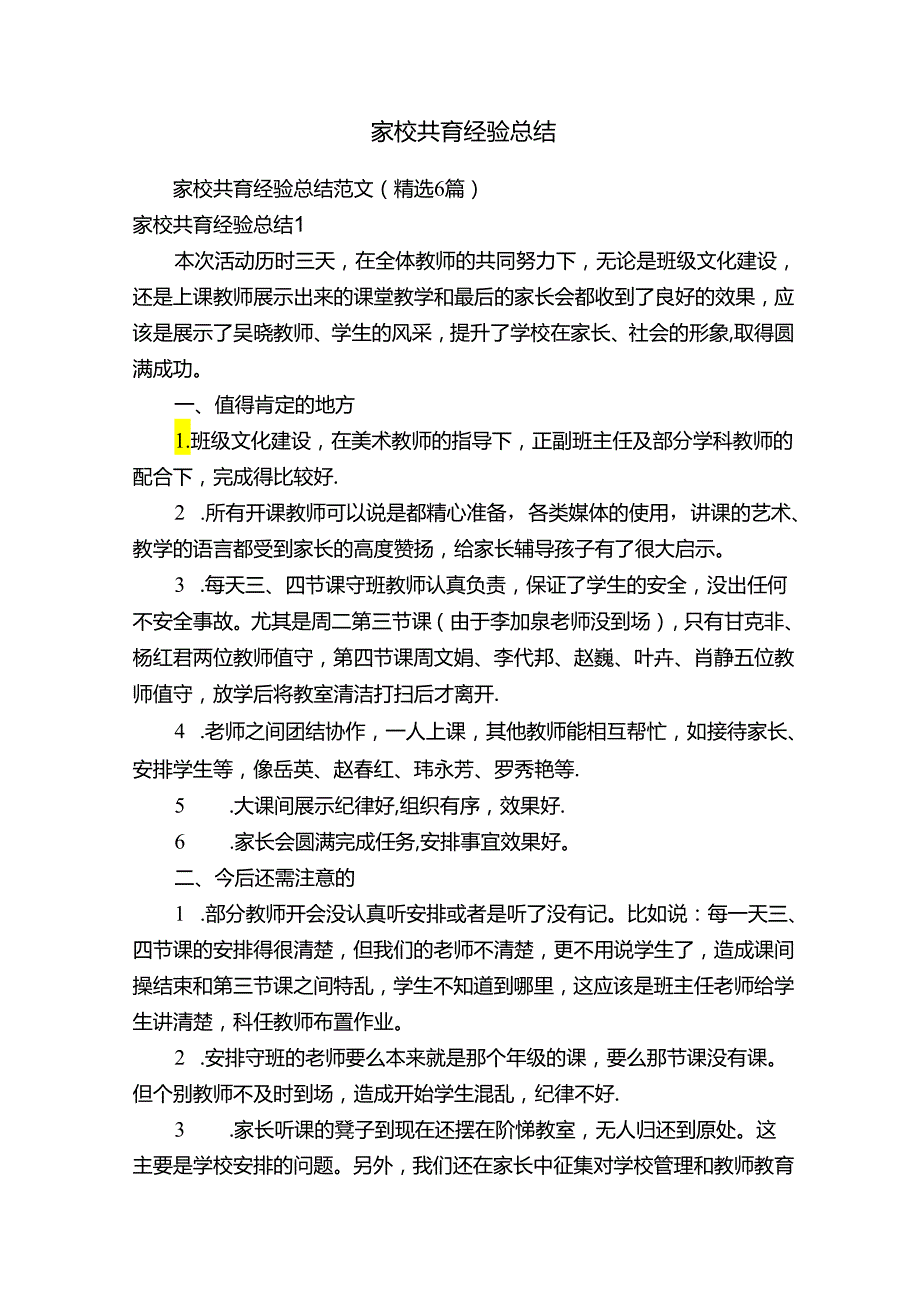 家校共育经验总结

家校共育经验总结范文（精选6篇）

家校共育经验总结1

本次活动历时三天，在全体教师的共同努力下，无论是班级文化建设，还是上课教师展示出来的课堂教学和最后的家长会都收到了良好的效果，应该是展示了吴晓教师、学生的风采，提升了学校在家长、社会的形象,取得圆满成功。

一、值得肯定的地方

1.班级文化建设，在美术教师的指导下，正副班主任及部分学科教师的配合下，完成得比较好.

2 .所有开课教师可以说是都精心准备，各类媒体的使用，讲课的艺术、教学的语言都受到家长的高度赞扬，给家长辅导孩子有了很大启示。

3 .每天三、四节课守班教师认真负责，保证了学生的安全，没出任何不安全事故。尤其是周二第三节课（由于李加泉老师没到场），只有甘克非、杨红君两位教师值守，第四节课周文娟、李代邦、赵巍、叶卉、肖静五位教师值守，放学后将教室清洁打扫后才离开.

4 .老师之间团结协作，一人上课，其他教师能相互帮忙，如接待家长、安排学生等，像岳英、赵春红、玮永芳、罗秀艳等.

5 .大课间展示纪律好,组织有序，效果好.

6 .家长会圆满完成任务,安排事宜效果好。

二、今后还需注意的

1 .部分教师开会没认真听安排或者是听了没有记。比如说：每一天三、四节课的安排得很清楚，但我们的老师不清楚，更不用说学生了，造成课间操结束和第三节课之间特乱，学生不知道到哪里，这应该是班主任老师给学生讲清楚，科任教师布置作业。

2 .安排守班的老师要么本来就是那个年级的课，要么那节课没有课。但个别教师不及时到场，造成开始学生混乱，纪律不好.

3 .家长听课的凳子到现在还摆在阶悌教室，无人归还到原处。这主要是学校安排的问题。另外，我们还在家长中征集对学校管理和教师教育